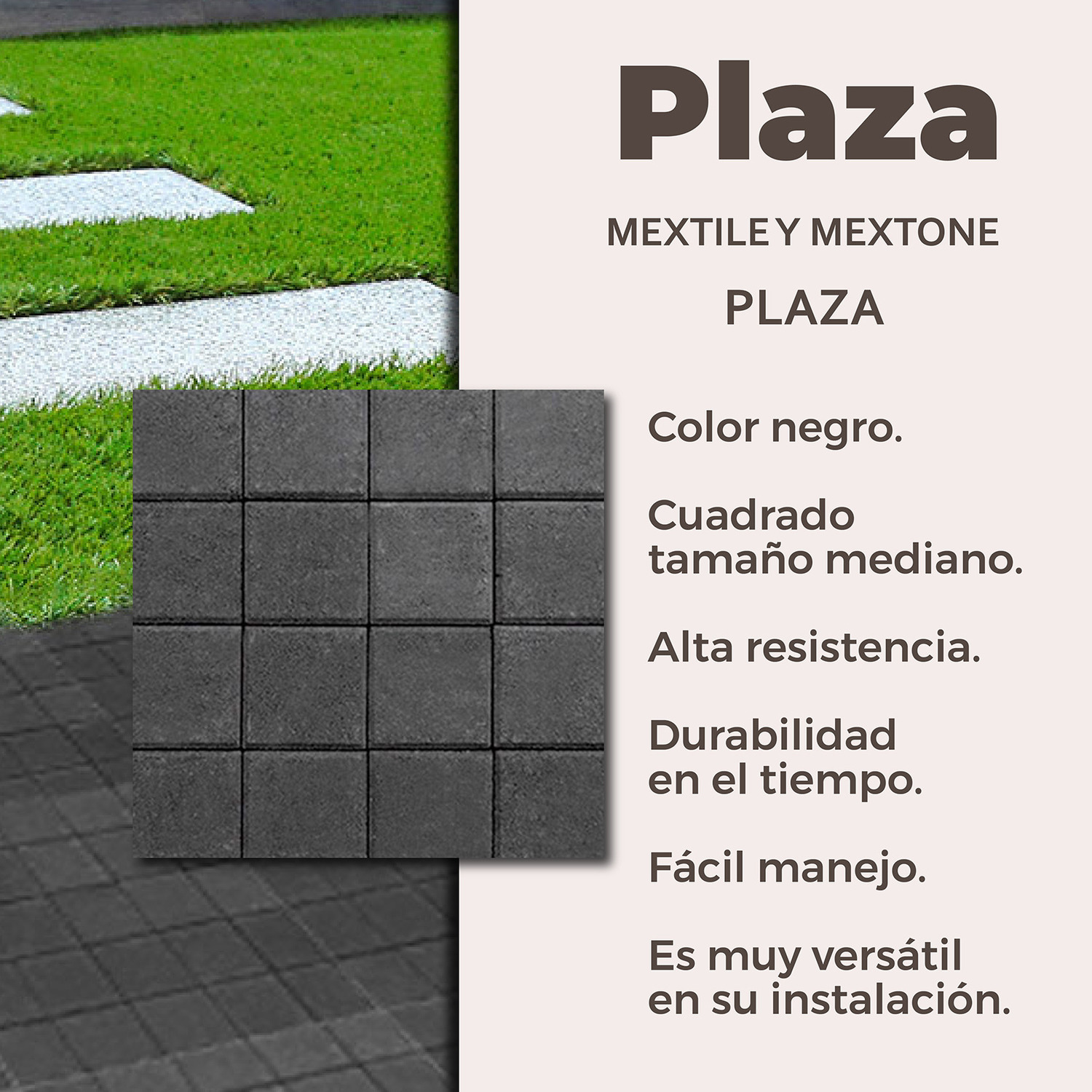 Plaza

MEXTILE Y MEXTONE

PLAZA

Color negro.

Cuadrado tamaño mediano.

Alta resistencia.

Durabilidad en el tiempo.

Fácil manejo.

Es muy versátil en su instalación.